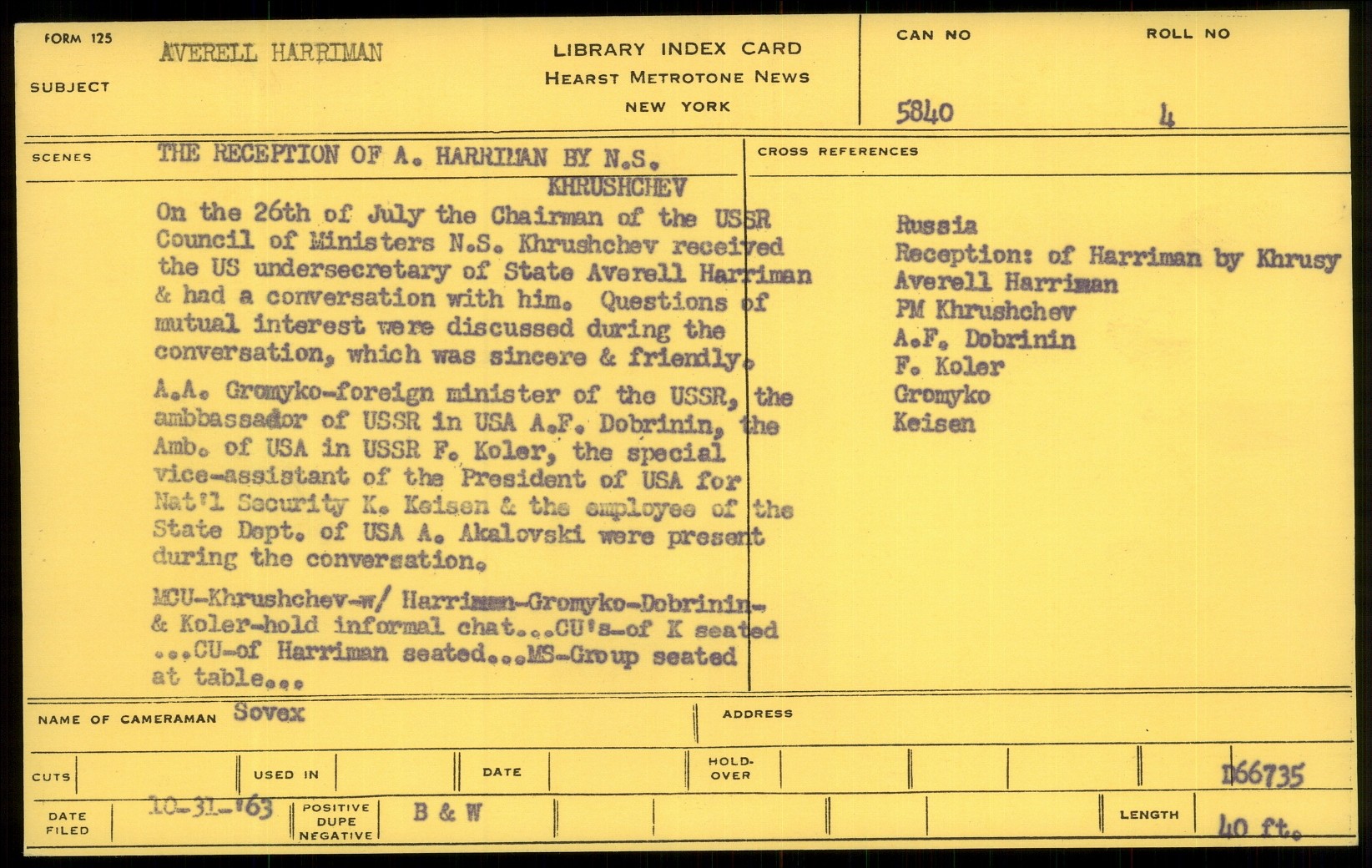 FORM 125

SUBJECT AVERELL HARRIMAN

LIBRARY INDEX CARD
HEARST METROTONE NEWS
NEW YORK

CAN NO 5840

ROLL NO 4

SCENES THE RECEPTION OF A. HARRIMAN BY N.S. KHRUSHCHEV

On the 26th of July the Chairman of the USSR Council of Ministers N.S. Khrushchev received the US undersecretary of State Averell Harriman & had a conversation with him. Questions of mutual interest were discussed during the conversation, which was sincere & friendly.

A.A. Gromyko-foreign minister of the USSR, the ambbassador of USSR in USA A.F. Dobrinin, the Amb. of USA in USSR F. Koler, the special vice-assistant of the President of USA for Nat'l Security K. Keisen & the employee of the State Dept. of USA A. Akalovski were present during the conversation.

MCU-Khrushchev-w/ Harriman-Gromyko-Dobrinin-& Koler-hold informal chat...CU's-of K seated ...CU-of Harriman seated...MS-Group seated at table...

CROSS REFERENCES

Russia
Reception: of Harriman by Khrusy
Averell Harriman
PM Khrushchev
A.F. Dobrinin
F. Koler
Gromyko
Keisen

NAME OF CAMERAMAN Sovex

ADDRESS

CUTS

USED IN

DATE

HOLD-OVER

D66735

DATE FILED 10-31-'63

POSITIVE DUPE NEGATIVE B & W

LENGTH 40 ft.